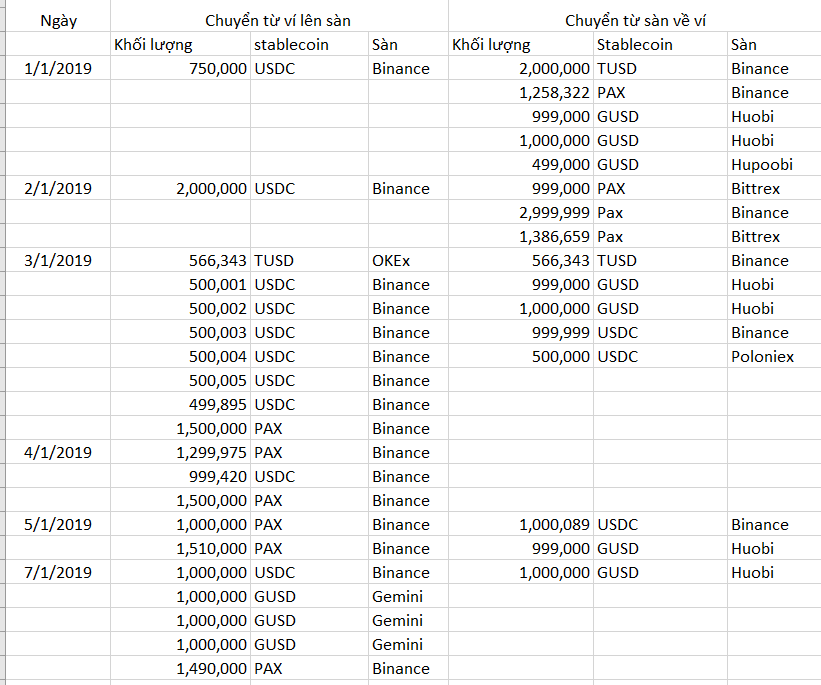 | Ngày | Chuyển từ ví lên sàn | | | Chuyển từ sàn về ví | | |
|---|---|---|---|---|---|---|
| | Khối lượng | stablecoin | Sàn | Khối lượng | Stablecoin | Sàn |
| 1/1/2019 | 750,000 | USDC | Binance | 2,000,000 | TUSD | Binance |
| | | | | 1,258,322 | PAX | Binance |
| | | | | 999,000 | GUSD | Huobi |
| | | | | 1,000,000 | GUSD | Huobi |
| | | | | 499,000 | GUSD | Hupoobi |
| 2/1/2019 | 2,000,000 | USDC | Binance | 999,000 | PAX | Bittrex |
| | | | | 2,999,999 | Pax | Binance |
| | | | | 1,386,659 | Pax | Bittrex |
| 3/1/2019 | 566,343 | TUSD | OKEx | 566,343 | TUSD | Binance |
| | 500,001 | USDC | Binance | 999,000 | GUSD | Huobi |
| | 500,002 | USDC | Binance | 1,000,000 | GUSD | Huobi |
| | 500,003 | USDC | Binance | 999,999 | USDC | Binance |
| | 500,004 | USDC | Binance | 500,000 | USDC | Poloniex |
| | 500,005 | USDC | Binance | | | |
| | 499,895 | USDC | Binance | | | |
| | 1,500,000 | PAX | Binance | | | |
| 4/1/2019 | 1,299,975 | PAX | Binance | | | |
| | 999,420 | USDC | Binance | | | |
| | 1,500,000 | PAX | Binance | | | |
| 5/1/2019 | 1,000,000 | PAX | Binance | 1,000,089 | USDC | Binance |
| | 1,510,000 | PAX | Binance | 999,000 | GUSD | Huobi |
| 7/1/2019 | 1,000,000 | USDC | Binance | 1,000,000 | GUSD | Huobi |
| | 1,000,000 | GUSD | Gemini | | | |
| | 1,000,000 | GUSD | Gemini | | | |
| | 1,000,000 | GUSD | Gemini | | | |
| | 1,490,000 | PAX | Binance | | | |